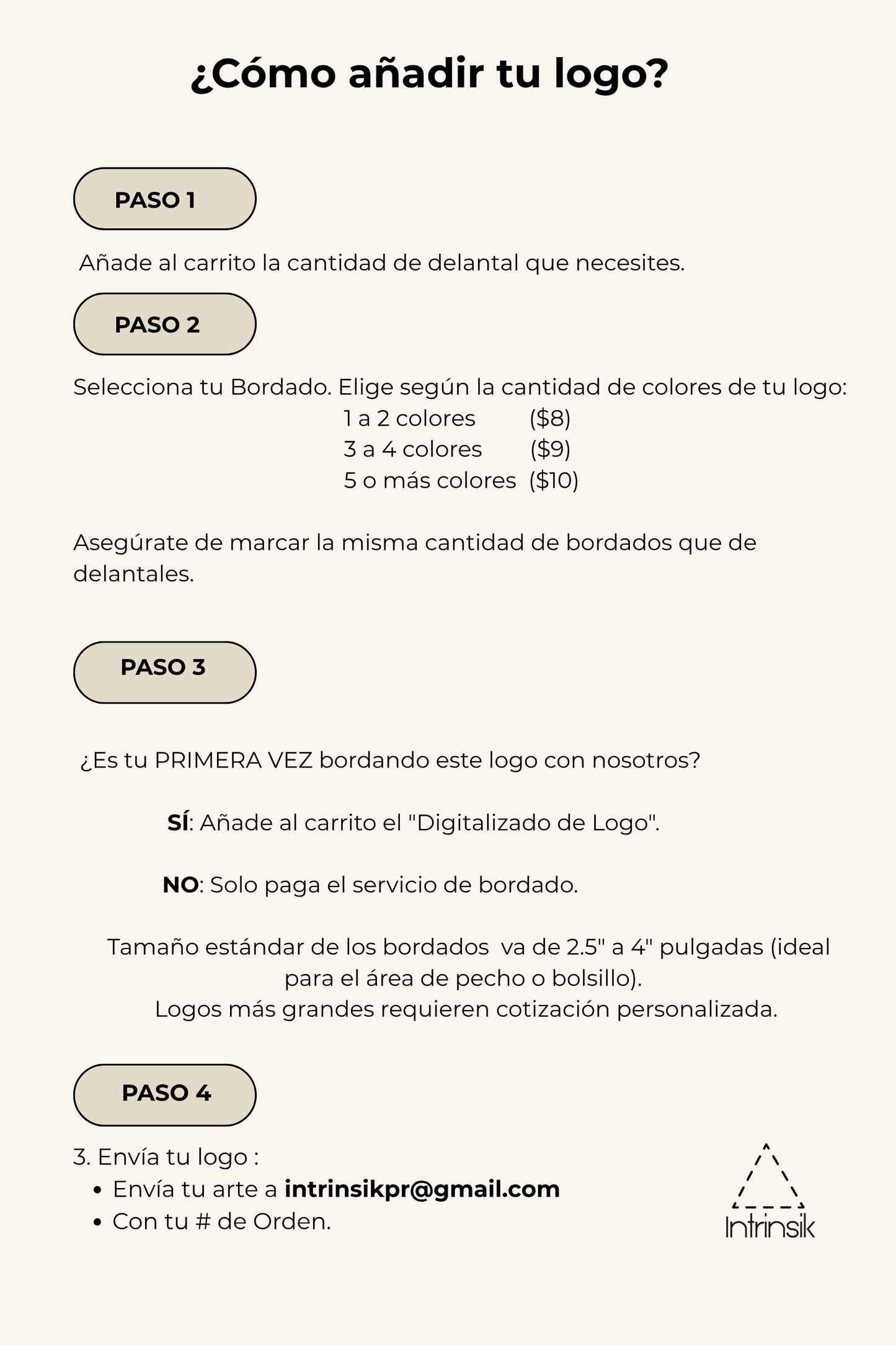 ¿Cómo añadir tu logo?

PASO 1

Añade al carrito la cantidad de delantal que necesites.

PASO 2

Selecciona tu Bordado. Elige según la cantidad de colores de tu logo:

1 a 2 colores ($8)
3 a 4 colores ($9)
5 o más colores ($10)

Asegúrate de marcar la misma cantidad de bordados que de delantales.

PASO 3

¿Es tu PRIMERA VEZ bordando este logo con nosotros?

SÍ: Añade al carrito el "Digitalizado de Logo".

NO: Solo paga el servicio de bordado.

Tamaño estándar de los bordados va de 2.5" a 4" pulgadas (ideal para el área de pecho o bolsillo).
Logos más grandes requieren cotización personalizada.

PASO 4

3. Envía tu logo :
• Envía tu arte a intrinsikpr@gmail.com
• Con tu # de Orden.

Intrinsik